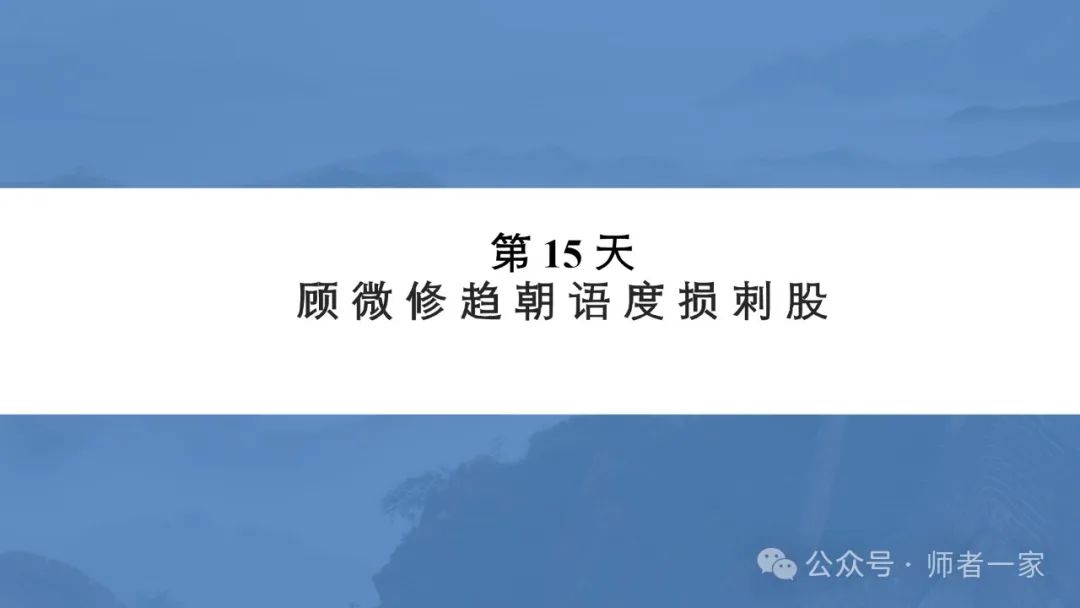 第 15 天
顾 微 修 趋 朝 语 度 损 刺 股

公众号 · 师者一家